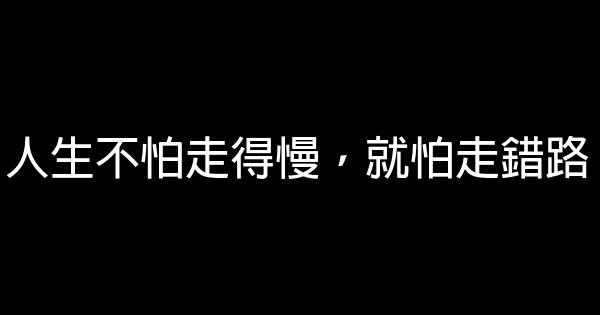 人生不怕走得慢，就怕走錯路